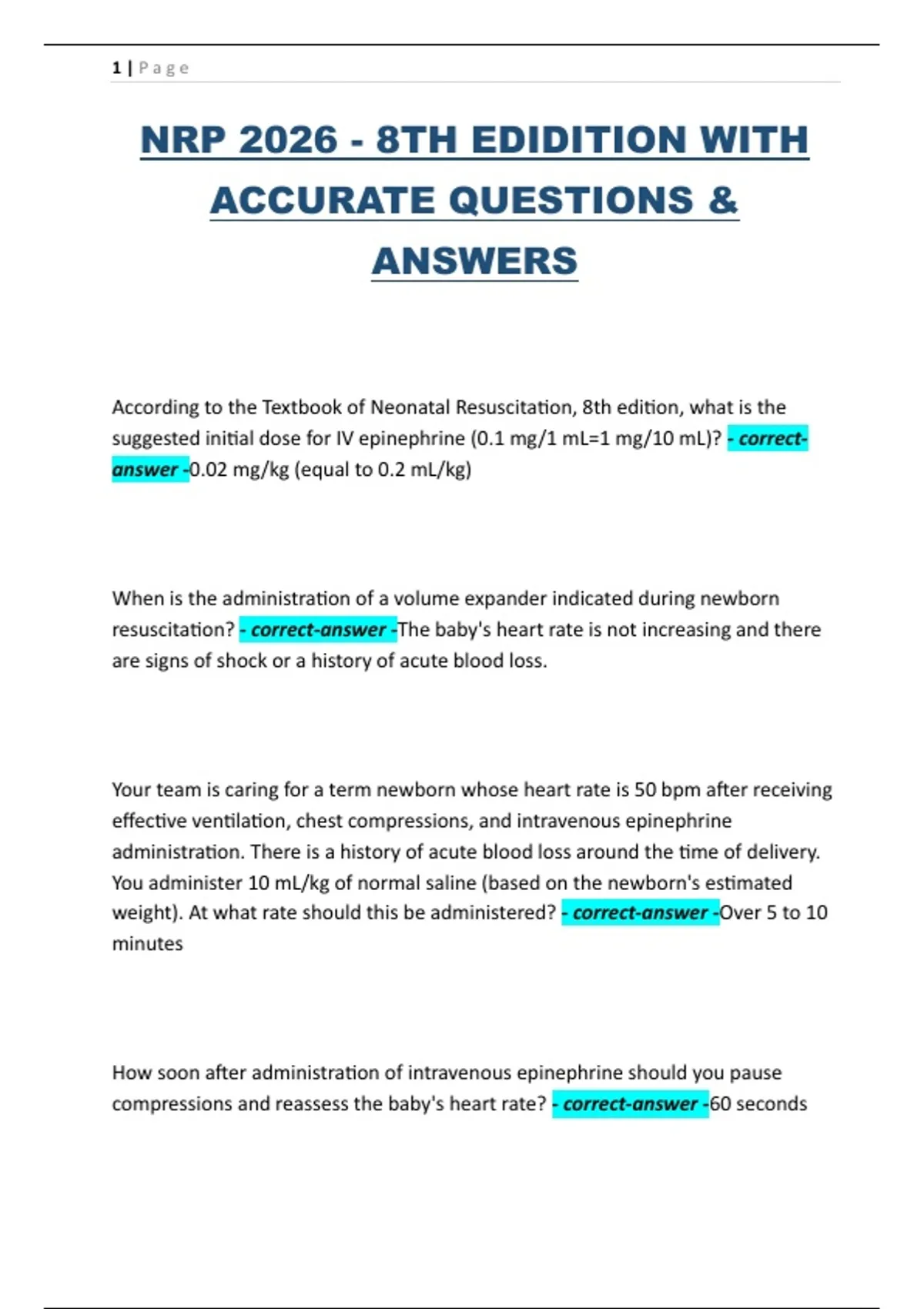 1 | Page

NRP 2026 - 8TH EDIDITION WITH ACCURATE QUESTIONS & ANSWERS

According to the Textbook of Neonatal Resuscitation, 8th edition, what is the suggested initial dose for IV epinephrine (0.1 mg/1 mL=1 mg/10 mL)? - correct-answer -0.02 mg/kg (equal to 0.2 mL/kg)

When is the administration of a volume expander indicated during newborn resuscitation? - correct-answer -The baby's heart rate is not increasing and there are signs of shock or a history of acute blood loss.

Your team is caring for a term newborn whose heart rate is 50 bpm after receiving effective ventilation, chest compressions, and intravenous epinephrine administration. There is a history of acute blood loss around the time of delivery. You administer 10 mL/kg of normal saline (based on the newborn's estimated weight). At what rate should this be administered? - correct-answer -Over 5 to 10 minutes

How soon after administration of intravenous epinephrine should you pause compressions and reassess the baby's heart rate? - correct-answer -60 seconds